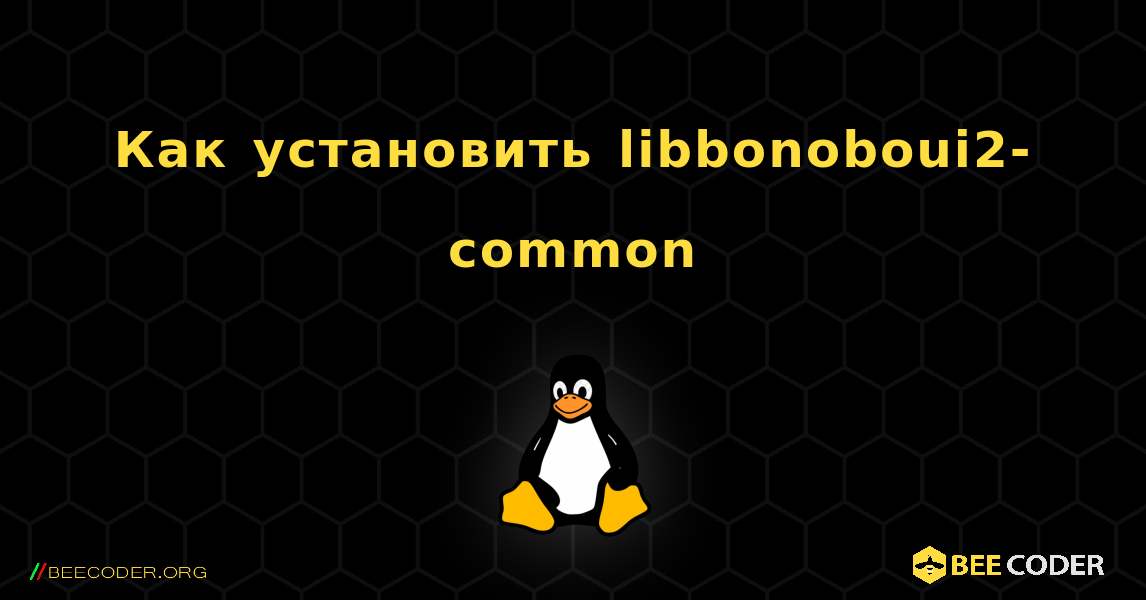 Как установить libbonoboui2-common

//BEECODER.ORG

BEE CODER